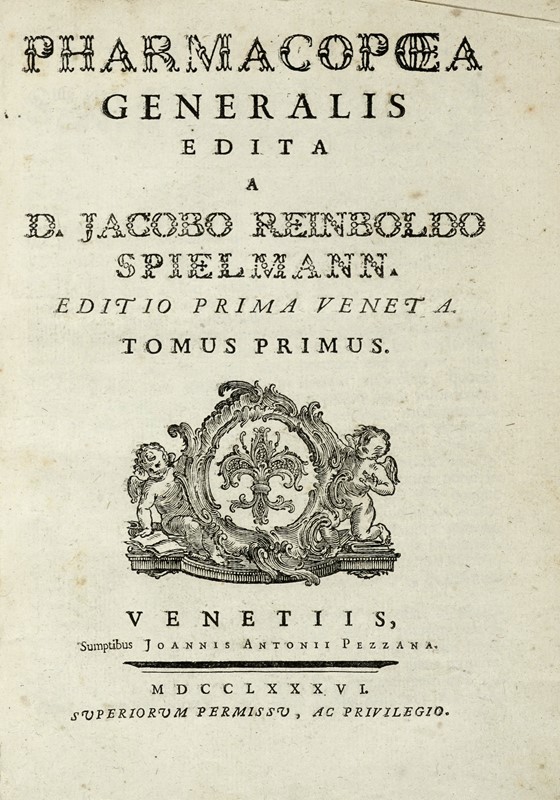 PHARMACOPŒA
GENERALIS
EDITA
A
D. JACOBO REINBOLDO
SPIELMANN.
EDITIO PRIMA VENETA.
TOMUS PRIMUS.

VENETIIS,
Sumptibus JOANNIS ANTONII PEZZANA.

MDCCLXXXVI.
SUPERIORUM PERMISSU, AC PRIVILEGIO.